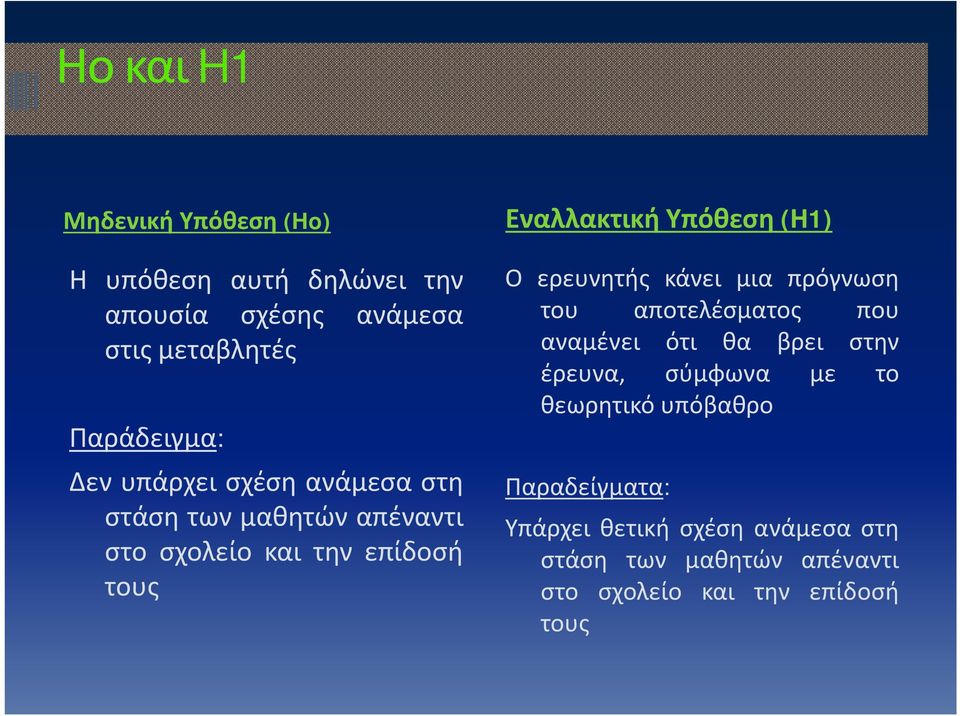 Ho και H1

Μηδενική Υπόθεση (Ho)

Η υπόθεση αυτή δηλώνει την απουσία σχέσης ανάμεσα στις μεταβλητές

Παράδειγμα:

Δεν υπάρχει σχέση ανάμεσα στη στάση των μαθητών απέναντι στο σχολείο και την επίδοσή τους

Εναλλακτική Υπόθεση (H1)

Ο ερευνητής κάνει μια πρόγνωση του αποτελέσματος που αναμένει ότι θα βρει στην έρευνα, σύμφωνα με το θεωρητικό υπόβαθρο

Παραδείγματα:

Υπάρχει θετική σχέση ανάμεσα στη στάση των μαθητών απέναντι στο σχολείο και την επίδοσή τους